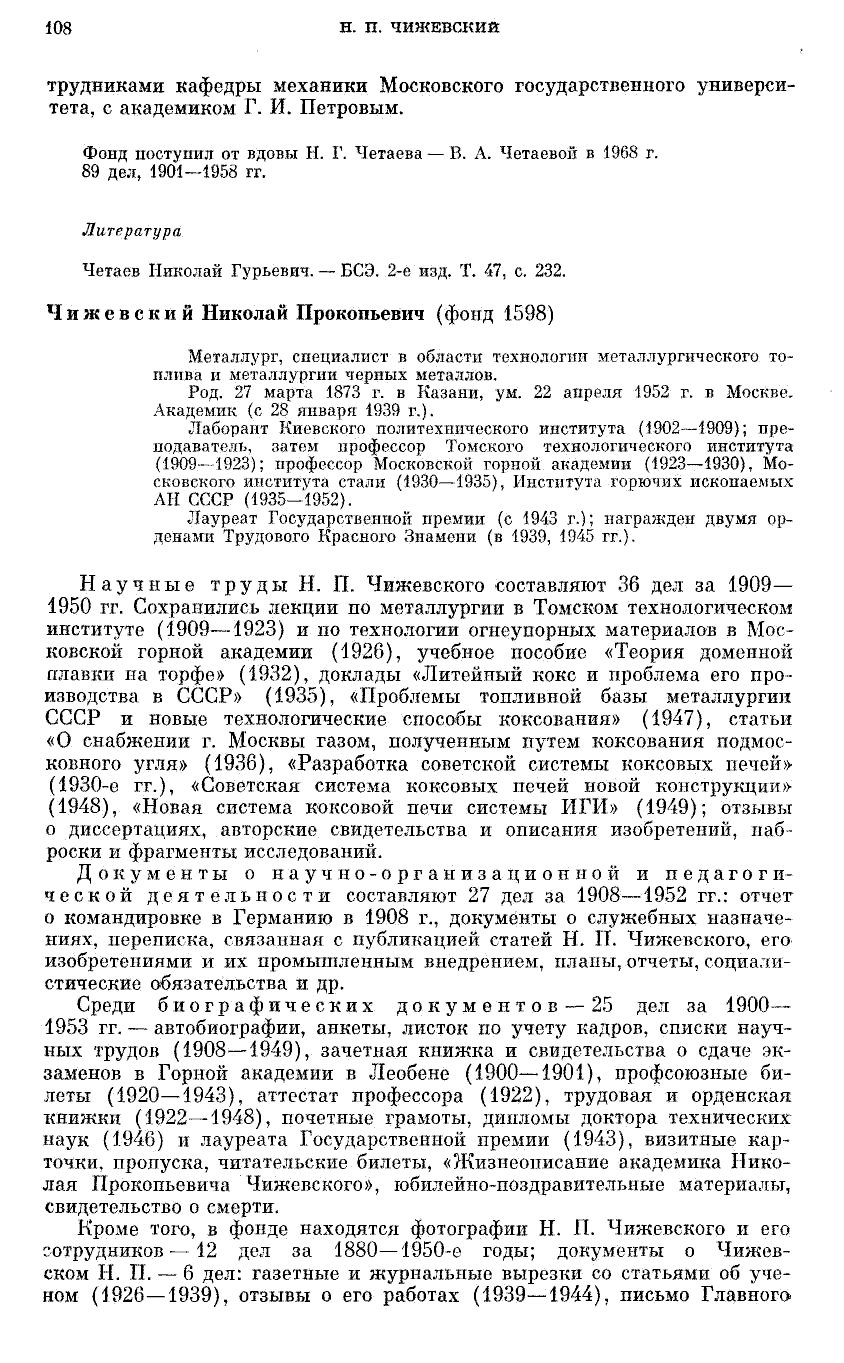 108 Н. П. ЧИЖЕВСКИЙ

трудниками кафедры механики Московского государственного университета, с академиком Г. И. Петровым.

Фонд поступил от вдовы Н. Г. Четаева — В. А. Четаевой в 1968 г. 89 дел, 1901—1958 гг.

Литература

Четаев Николай Гурьевич. — БСЭ. 2-е изд. Т. 47, с. 232.

Чижевский Николай Прокопьевич (фонд 1598)

Металлург, специалист в области технологии металлургического топлива и металлургии черных металлов.
Род. 27 марта 1873 г. в Казани, ум. 22 апреля 1952 г. в Москве. Академик (с 28 января 1939 г.).
Лаборант Киевского политехнического института (1902—1909); преподаватель, затем профессор Томского технологического института (1909—1923); профессор Московской горной академии (1923—1930), Московского института стали (1930—1935), Института горючих ископаемых АН СССР (1935—1952).
Лауреат Государственной премии (с 1943 г.); награжден двумя орденами Трудового Красного Знамени (в 1939, 1945 гг.).

Научные труды Н. П. Чижевского составляют 36 дел за 1909—1950 гг. Сохранились лекции по металлургии в Томском технологическом институте (1909—1923) и по технологии огнеупорных материалов в Московской горной академии (1926), учебное пособие «Теория доменной плавки на торфе» (1932), доклады «Литейный кокс и проблема его производства в СССР» (1935), «Проблемы топливной базы металлургии СССР и новые технологические способы коксования» (1947), статьи «О снабжении г. Москвы газом, полученным путем коксования подмосковного угля» (1936), «Разработка советской системы коксовых печей» (1930-е гг.), «Советская система коксовых печей новой конструкции» (1948), «Новая система коксовой печи системы ИГИ» (1949); отзывы о диссертациях, авторские свидетельства и описания изобретений, наброски и фрагменты исследований.

Документы о научно-организационной и педагогической деятельности составляют 27 дел за 1908—1952 гг.: отчет о командировке в Германию в 1908 г., документы о служебных назначениях, переписка, связанная с публикацией статей Н. П. Чижевского, его изобретениями и их промышленным внедрением, планы, отчеты, социалистические обязательства и др.

Среди биографических документов — 25 дел за 1900—1953 гг. — автобиографии, анкеты, листок по учету кадров, списки научных трудов (1908—1949), зачетная книжка и свидетельства о сдаче экзаменов в Горной академии в Леобене (1900—1901), профсоюзные билеты (1920—1943), аттестат профессора (1922), трудовая и орденская книжки (1922—1948), почетные грамоты, дипломы доктора технических наук (1946) и лауреата Государственной премии (1943), визитные карточки, пропуска, читательские билеты, «Жизнеописание академика Николая Прокопьевича Чижевского», юбилейно-поздравительные материалы, свидетельство о смерти.

Кроме того, в фонде находятся фотографии Н. П. Чижевского и его сотрудников — 12 дел за 1880—1950-е годы; документы о Чижевском Н. П. — 6 дел: газетные и журнальные вырезки со статьями об ученом (1926—1939), отзывы о его работах (1939—1944), письмо Главного